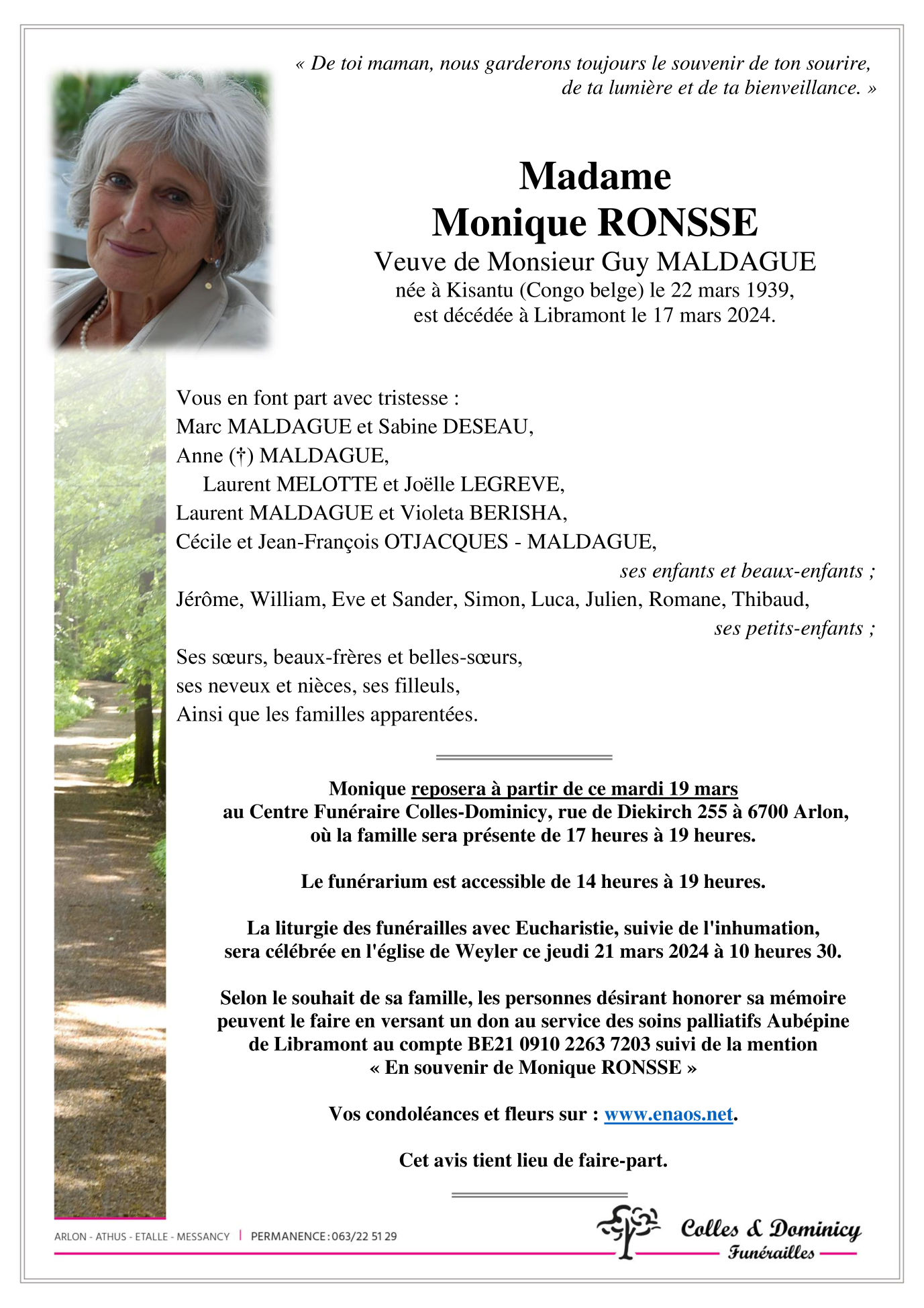 « De toi maman, nous garderons toujours le souvenir de ton sourire, de ta lumière et de ta bienveillance. »

Madame
Monique RONSSE
Veuve de Monsieur Guy MALDAGUE
née à Kisantu (Congo belge) le 22 mars 1939,
est décédée à Libramont le 17 mars 2024.

Vous en font part avec tristesse :
Marc MALDAGUE et Sabine DESEAU,
Anne (†) MALDAGUE,
Laurent MELOTTE et Joëlle LEGREVE,
Laurent MALDAGUE et Violeta BERISHA,
Cécile et Jean-François OTJACQUES - MALDAGUE,
ses enfants et beaux-enfants ;
Jérôme, William, Eve et Sander, Simon, Luca, Julien, Romane, Thibaud,
ses petits-enfants ;
Ses sœurs, beaux-frères et belles-sœurs,
ses neveux et nièces, ses filleuls,
Ainsi que les familles apparentées.

Monique reposera à partir de ce mardi 19 mars
au Centre Funéraire Colles-Dominicy, rue de Diekirch 255 à 6700 Arlon,
où la famille sera présente de 17 heures à 19 heures.

Le funérarium est accessible de 14 heures à 19 heures.

La liturgie des funérailles avec Eucharistie, suivie de l'inhumation,
sera célébrée en l'église de Weyler ce jeudi 21 mars 2024 à 10 heures 30.

Selon le souhait de sa famille, les personnes désirant honorer sa mémoire peuvent le faire en versant un don au service des soins palliatifs Aubépine de Libramont au compte BE21 0910 2263 7203 suivi de la mention
« En souvenir de Monique RONSSE »

Vos condoléances et fleurs sur : www.enaos.net.

Cet avis tient lieu de faire-part.

ARLON - ATHUS - ETALLE - MESSANCY | PERMANENCE : 063/22 51 29

Colles & Dominicy
Funérailles